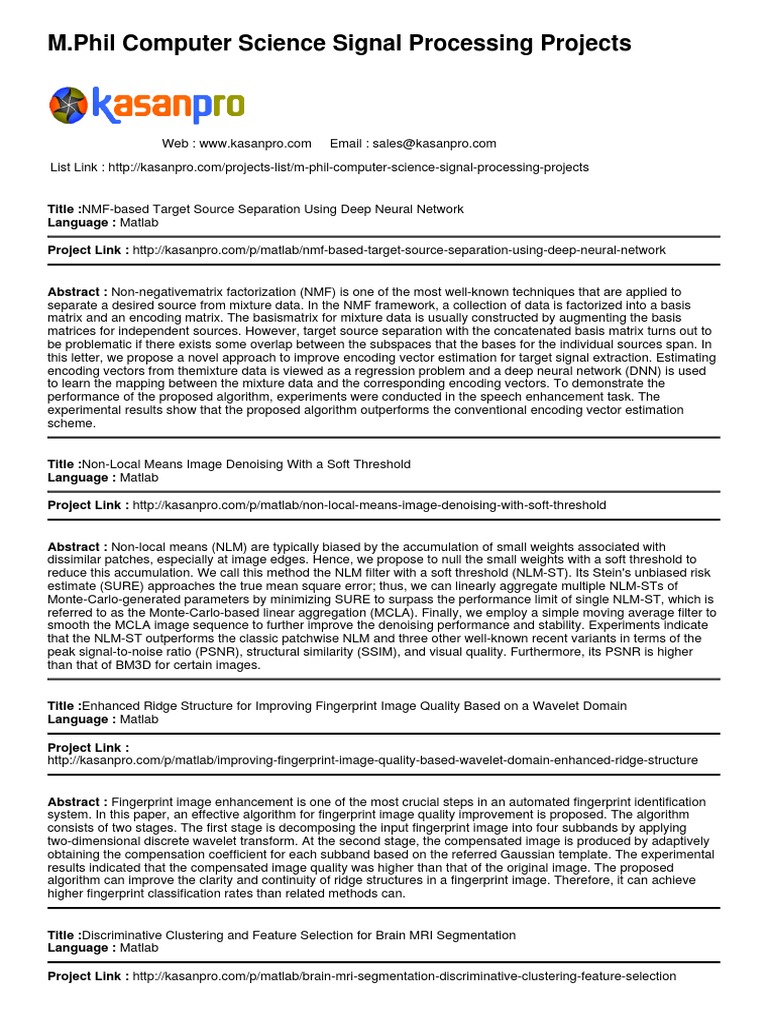 M.Phil Computer Science Signal Processing Projects

kasanpro

Web : www.kasanpro.com Email : sales@kasanpro.com

List Link : http://kasanpro.com/projects-list/m-phil-computer-science-signal-processing-projects

Title :NMF-based Target Source Separation Using Deep Neural Network
Language : Matlab

Project Link : http://kasanpro.com/p/matlab/nmf-based-target-source-separation-using-deep-neural-network

Abstract : Non-negativematrix factorization (NMF) is one of the most well-known techniques that are applied to separate a desired source from mixture data. In the NMF framework, a collection of data is factorized into a basis matrix and an encoding matrix. The basismatrix for mixture data is usually constructed by augmenting the basis matrices for independent sources. However, target source separation with the concatenated basis matrix turns out to be problematic if there exists some overlap between the subspaces that the bases for the individual sources span. In this letter, we propose a novel approach to improve encoding vector estimation for target signal extraction. Estimating encoding vectors from themixture data is viewed as a regression problem and a deep neural network (DNN) is used to learn the mapping between the mixture data and the corresponding encoding vectors. To demonstrate the performance of the proposed algorithm, experiments were conducted in the speech enhancement task. The experimental results show that the proposed algorithm outperforms the conventional encoding vector estimation scheme.

Title :Non-Local Means Image Denoising With a Soft Threshold
Language : Matlab

Project Link : http://kasanpro.com/p/matlab/non-local-means-image-denoising-with-soft-threshold

Abstract : Non-local means (NLM) are typically biased by the accumulation of small weights associated with dissimilar patches, especially at image edges. Hence, we propose to null the small weights with a soft threshold to reduce this accumulation. We call this method the NLM filter with a soft threshold (NLM-ST). Its Stein's unbiased risk estimate (SURE) approaches the true mean square error; thus, we can linearly aggregate multiple NLM-STs of Monte-Carlo-generated parameters by minimizing SURE to surpass the performance limit of single NLM-ST, which is referred to as the Monte-Carlo-based linear aggregation (MCLA). Finally, we employ a simple moving average filter to smooth the MCLA image sequence to further improve the denoising performance and stability. Experiments indicate that the NLM-ST outperforms the classic patchwise NLM and three other well-known recent variants in terms of the peak signal-to-noise ratio (PSNR), structural similarity (SSIM), and visual quality. Furthermore, its PSNR is higher than that of BM3D for certain images.

Title :Enhanced Ridge Structure for Improving Fingerprint Image Quality Based on a Wavelet Domain
Language : Matlab

Project Link :
http://kasanpro.com/p/matlab/improving-fingerprint-image-quality-based-wavelet-domain-enhanced-ridge-structure

Abstract : Fingerprint image enhancement is one of the most crucial steps in an automated fingerprint identification system. In this paper, an effective algorithm for fingerprint image quality improvement is proposed. The algorithm consists of two stages. The first stage is decomposing the input fingerprint image into four subbands by applying two-dimensional discrete wavelet transform. At the second stage, the compensated image is produced by adaptively obtaining the compensation coefficient for each subband based on the referred Gaussian template. The experimental results indicated that the compensated image quality was higher than that of the original image. The proposed algorithm can improve the clarity and continuity of ridge structures in a fingerprint image. Therefore, it can achieve higher fingerprint classification rates than related methods can.

Title :Discriminative Clustering and Feature Selection for Brain MRI Segmentation
Language : Matlab

Project Link : http://kasanpro.com/p/matlab/brain-mri-segmentation-discriminative-clustering-feature-selection